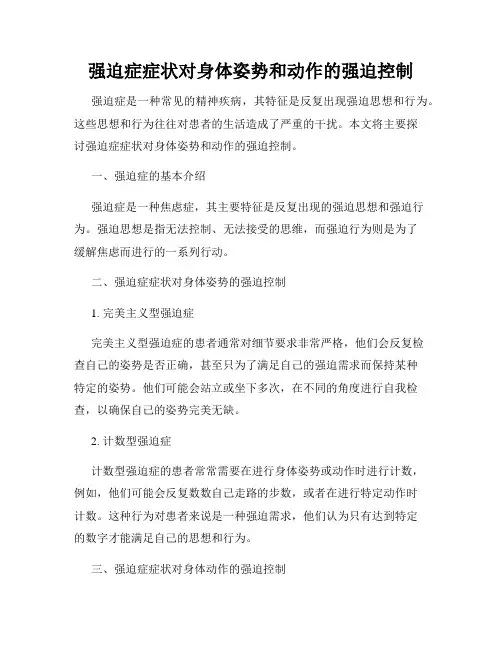 强迫症症状对身体姿势和动作的强迫控制

强迫症是一种常见的精神疾病，其特征是反复出现强迫思想和行为。这些思想和行为往往对患者的生活造成了严重的干扰。本文将主要探讨强迫症症状对身体姿势和动作的强迫控制。

一、强迫症的基本介绍

强迫症是一种焦虑症，其主要特征是反复出现的强迫思想和强迫行为。强迫思想是指无法控制、无法接受的思维，而强迫行为则是为了缓解焦虑而进行的一系列行动。

二、强迫症症状对身体姿势的强迫控制

1. 完美主义型强迫症

完美主义型强迫症的患者通常对细节要求非常严格，他们会反复检查自己的姿势是否正确，甚至只为了满足自己的强迫需求而保持某种特定的姿势。他们可能会站立或坐下多次，在不同的角度进行自我检查，以确保自己的姿势完美无缺。

2. 计数型强迫症

计数型强迫症的患者常常需要在进行身体姿势或动作时进行计数，例如，他们可能会反复数数自己走路的步数，或者在进行特定动作时计数。这种行为对患者来说是一种强迫需求，他们认为只有达到特定的数字才能满足自己的思想和行为。

三、强迫症症状对身体动作的强迫控制